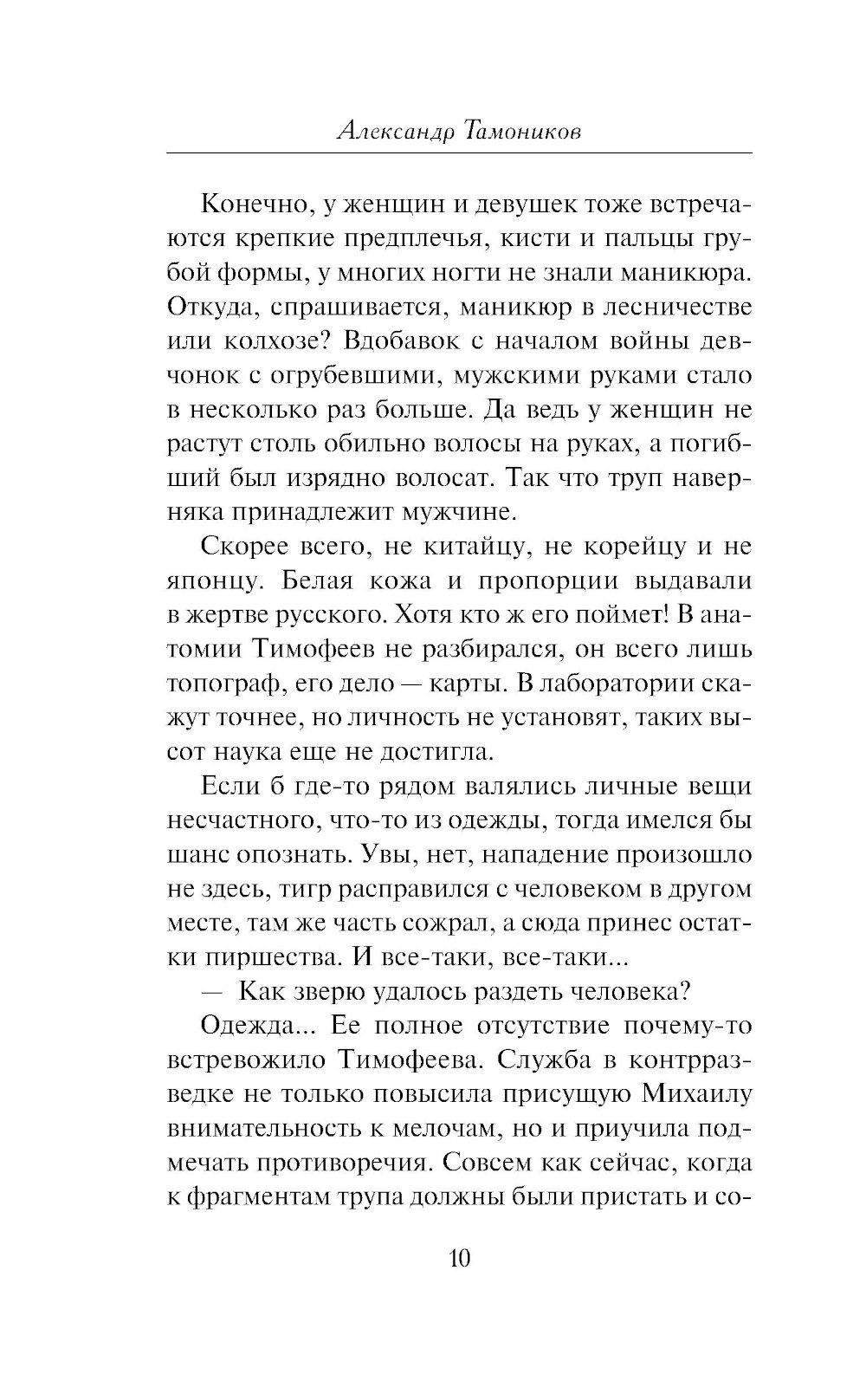 Александр Тамоников

Конечно, у женщин и девушек тоже встречаются крепкие предплечья, кисти и пальцы грубой формы, у многих ногти не знали маникюра. Откуда, спрашивается, маникюр в лесничестве или колхозе? Вдобавок с началом войны девчонок с огрубевшими, мужскими руками стало в несколько раз больше. Да ведь у женщин не растут столь обильно волосы на руках, а погибший был изрядно волосат. Так что труп наверняка принадлежит мужчине.

Скорее всего, не китайцу, не корейцу и не японцу. Белая кожа и пропорции выдавали в жертве русского. Хотя кто ж его поймет! В анатомии Тимофеев не разбирался, он всего лишь топограф, его дело — карты. В лаборатории скажут точнее, но личность не установят, таких высот наука еще не достигла.

Если б где-то рядом валялись личные вещи несчастного, что-то из одежды, тогда имелся бы шанс опознать. Увы, нет, нападение произошло не здесь, тигр расправился с человеком в другом месте, там же часть сожрал, а сюда принес остатки пиршества. И все-таки, все-таки...

— Как зверю удалось раздеть человека?

Одежда... Ее полное отсутствие почему-то встревожило Тимофеева. Служба в контрразведке не только повысила присущую Михаилу внимательность к мелочам, но и приучила подмечать противоречия. Совсем как сейчас, когда к фрагментам трупа должны были пристать и со-

10